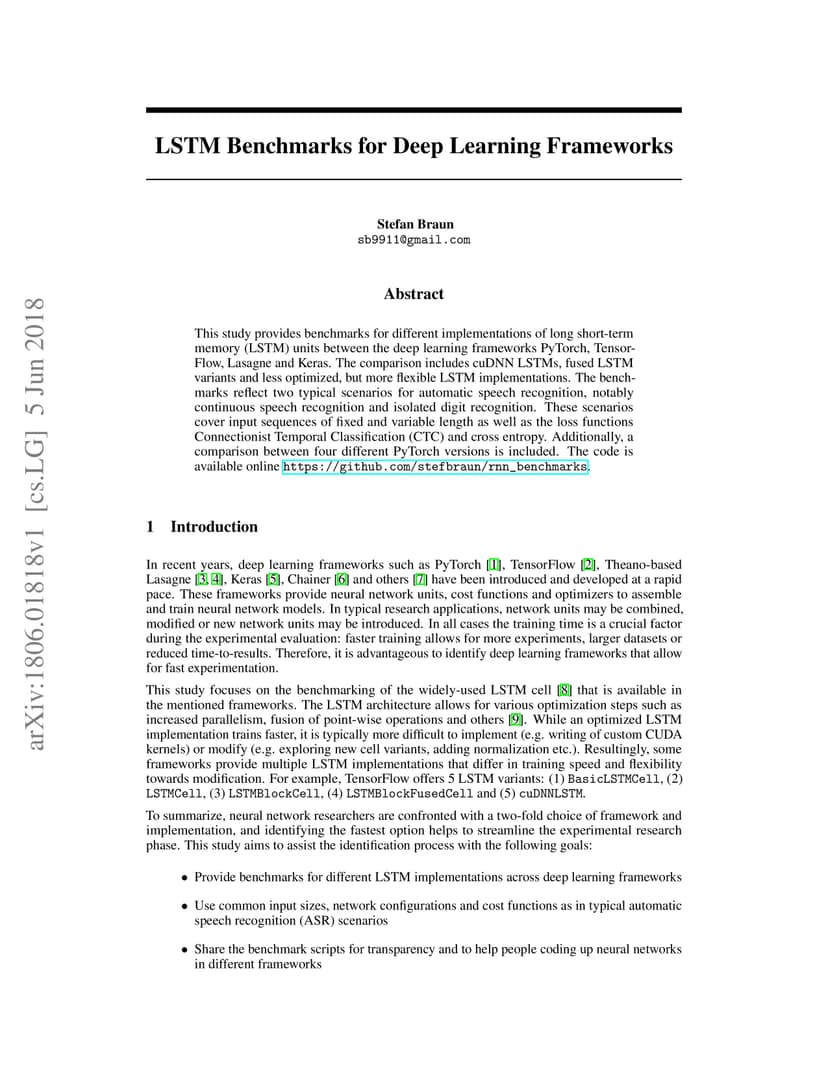 arXiv:1806.01818v1 [cs.LG] 5 Jun 2018

LSTM Benchmarks for Deep Learning Frameworks

Stefan Braun
sb9911@gmail.com

Abstract

This study provides benchmarks for different implementations of long short-term memory (LSTM) units between the deep learning frameworks PyTorch, TensorFlow, Lasagne and Keras. The comparison includes cuDNN LSTMs, fused LSTM variants and less optimized, but more flexible LSTM implementations. The benchmarks reflect two typical scenarios for automatic speech recognition, notably continuous speech recognition and isolated digit recognition. These scenarios cover input sequences of fixed and variable length as well as the loss functions Connectionist Temporal Classification (CTC) and cross entropy. Additionally, a comparison between four different PyTorch versions is included. The code is available online https://github.com/stefbraun/rnn_benchmarks.

1 Introduction

In recent years, deep learning frameworks such as PyTorch [1], TensorFlow [2], Theano-based Lasagne [3, 4], Keras [5], Chainer [6] and others [7] have been introduced and developed at a rapid pace. These frameworks provide neural network units, cost functions and optimizers to assemble and train neural network models. In typical research applications, network units may be combined, modified or new network units may be introduced. In all cases the training time is a crucial factor during the experimental evaluation: faster training allows for more experiments, larger datasets or reduced time-to-results. Therefore, it is advantageous to identify deep learning frameworks that allow for fast experimentation.

This study focuses on the benchmarking of the widely-used LSTM cell [8] that is available in the mentioned frameworks. The LSTM architecture allows for various optimization steps such as increased parallelism, fusion of point-wise operations and others [9]. While an optimized LSTM implementation trains faster, it is typically more difficult to implement (e.g. writing of custom CUDA kernels) or modify (e.g. exploring new cell variants, adding normalization etc.). Resultingly, some frameworks provide multiple LSTM implementations that differ in training speed and flexibility towards modification. For example, TensorFlow offers 5 LSTM variants: (1) BasicLSTMCell, (2) LSTMCell, (3) LSTMBlockCell, (4) LSTMBlockFusedCell and (5) cuDNNLSTM.

To summarize, neural network researchers are confronted with a two-fold choice of framework and implementation, and identifying the fastest option helps to streamline the experimental research phase. This study aims to assist the identification process with the following goals:

• Provide benchmarks for different LSTM implementations across deep learning frameworks

• Use common input sizes, network configurations and cost functions as in typical automatic speech recognition (ASR) scenarios

• Share the benchmark scripts for transparency and to help people coding up neural networks in different frameworks